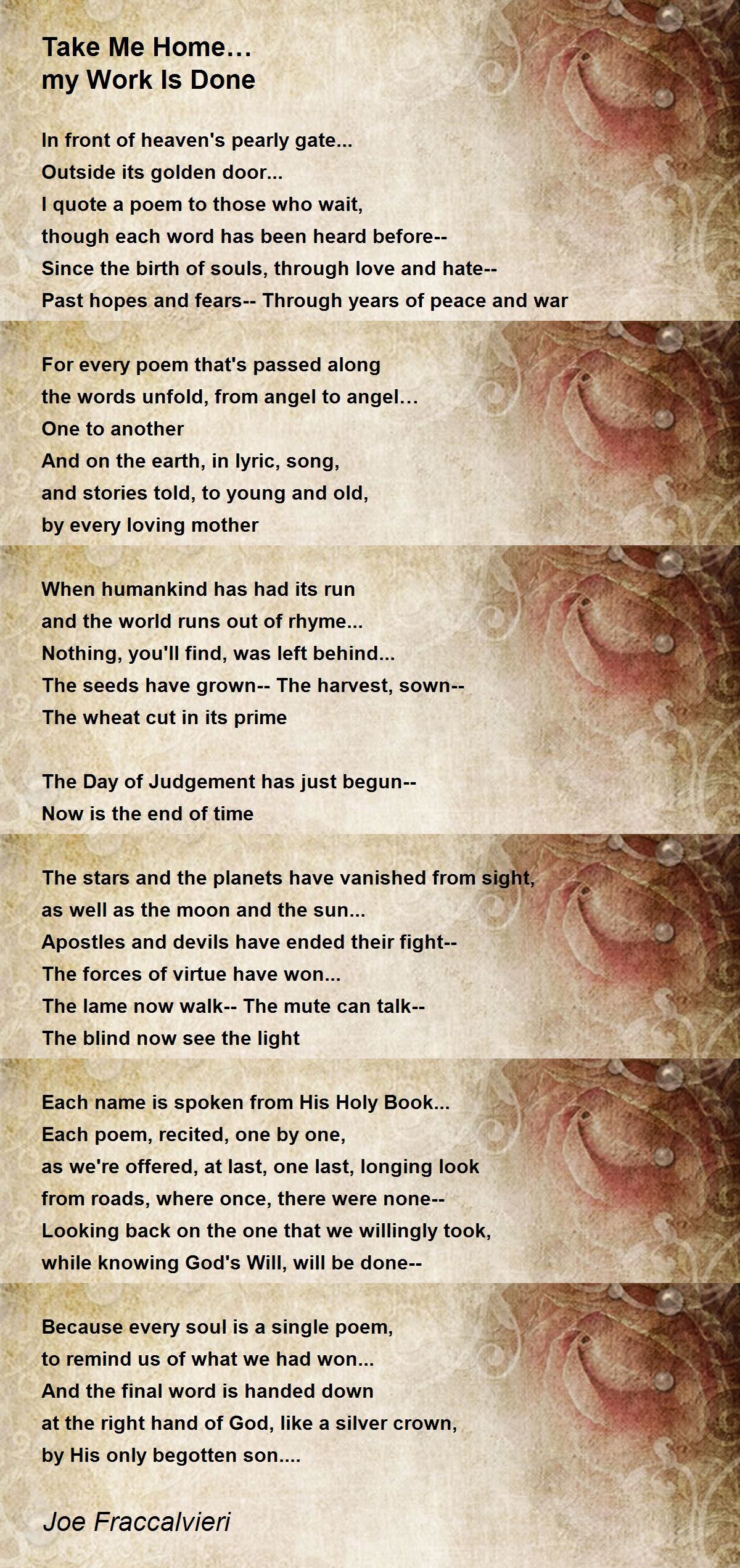 Take Me Home…
my Work Is Done

In front of heaven's pearly gate...
Outside its golden door...
I quote a poem to those who wait,
though each word has been heard before--
Since the birth of souls, through love and hate--
Past hopes and fears-- Through years of peace and war

For every poem that's passed along
the words unfold, from angel to angel…
One to another
And on the earth, in lyric, song,
and stories told, to young and old,
by every loving mother

When humankind has had its run
and the world runs out of rhyme...
Nothing, you'll find, was left behind...
The seeds have grown-- The harvest, sown--
The wheat cut in its prime

The Day of Judgement has just begun--
Now is the end of time

The stars and the planets have vanished from sight,
as well as the moon and the sun...
Apostles and devils have ended their fight--
The forces of virtue have won...
The lame now walk-- The mute can talk--
The blind now see the light

Each name is spoken from His Holy Book...
Each poem, recited, one by one,
as we're offered, at last, one last, longing look
from roads, where once, there were none--
Looking back on the one that we willingly took,
while knowing God's Will, will be done--

Because every soul is a single poem,
to remind us of what we had won...
And the final word is handed down
at the right hand of God, like a silver crown,
by His only begotten son....

Joe Fraccalvieri